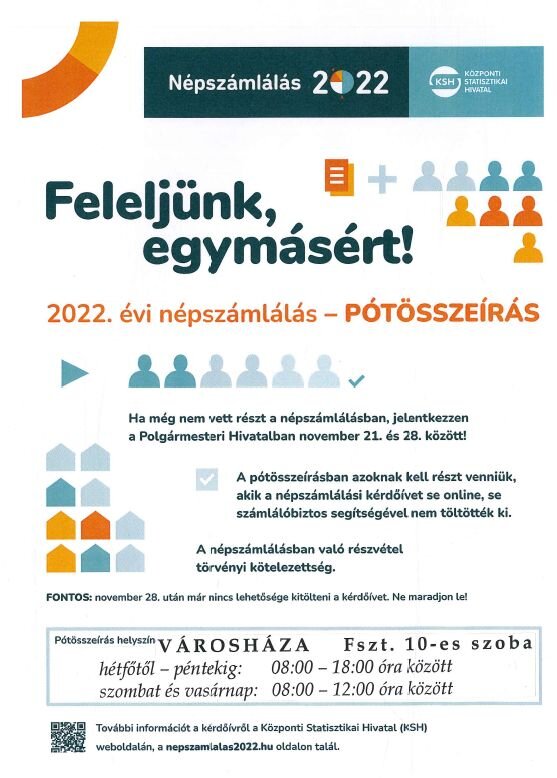 Népszámlálás 2022

KSH KÖZPONTI STATISZTIKAI HIVATAL

Feleljünk, egymásért!

2022. évi népszámlálás – PÓTÖSSZEÍRÁS

Ha még nem vett részt a népszámlálásban, jelentkezzen a Polgármesteri Hivatalban november 21. és 28. között!

A pótösszeírásban azoknak kell részt venniük, akik a népszámlálási kérdőívet se online, se számlálóbiztos segítségével nem töltötték ki.

A népszámlálásban való részvétel törvényi kötelezettség.

FONTOS: november 28. után már nincs lehetősége kitölteni a kérdőívet. Ne maradjon le!

Pótösszeírás helyszín VÁROSHÁZA Fszt. 10-es szoba
hétfőtől – péntekig: 08:00 – 18:00 óra között
szombat és vasárnap: 08:00 – 12:00 óra között

További információt a kérdőívről a Központi Statisztikai Hivatal (KSH) weboldalán, a nepszamlalas2022.hu oldalon talál.